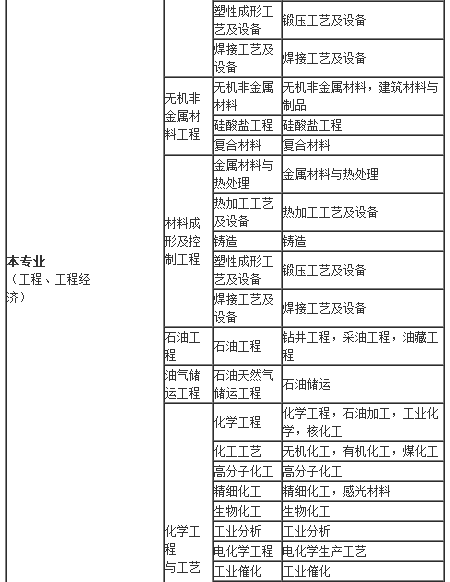 | | | | |
|---|---|---|---|
| 本专业（工程、工程经济） | | 塑性成形工艺及设备 | 锻压工艺及设备 |
| | | 焊接工艺及设备 | 焊接工艺及设备 |
| | 无机非金属材料工程 | 无机非金属材料 | 无机非金属材料，建筑材料与制品 |
| | | 硅酸盐工程 | 硅酸盐工程 |
| | | 复合材料 | 复合材料 |
| | 材料成形及控制工程 | 金属材料与热处理 | 金属材料与热处理 |
| | | 热加工工艺及设备 | 热加工工艺及设备 |
| | | 铸造 | 铸造 |
| | | 塑性成形工艺及设备 | 锻压工艺及设备 |
| | | 焊接工艺及设备 | 焊接工艺及设备 |
| | 石油工程 | 石油工程 | 钻井工程，采油工程，油藏工程 |
| | 油气储运工程 | 石油天然气储运工程 | 石油储运 |
| | 化学工程与工艺 | 化学工程 | 化学工程，石油加工，工业化学，核化工 |
| | | 化工工艺 | 无机化工，有机化工，煤化工 |
| | | 高分子化工 | 高分子化工 |
| | | 精细化工 | 精细化工，感光材料 |
| | | 生物化工 | 生物化工 |
| | | 工业分析 | 工业分析 |
| | | 电化学工程 | 电化学生产工艺 |
| | | 工业催化 | 工业催化 |